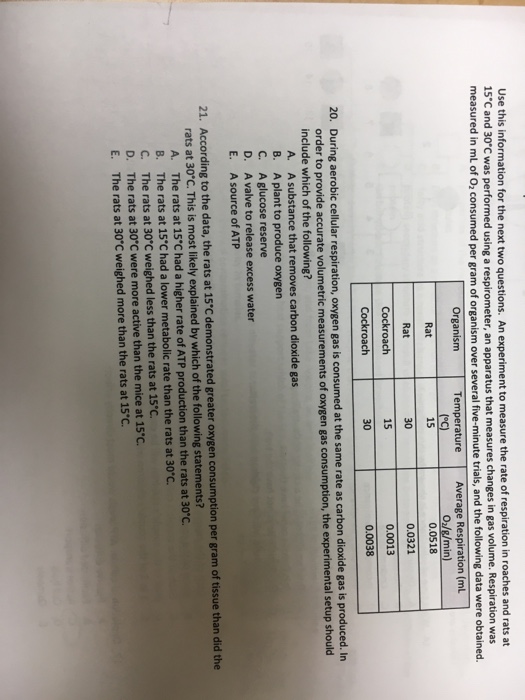 Use this information for the next two questions. An experiment to measure the rate of respiration in roaches and rats at 15°C and 30°C was performed using a respirometer, an apparatus that measures changes in gas volume. Respiration was measured in mL of $O_2$ consumed per gram of organism over several five-minute trials, and the following data were obtained.

| Organism | Temperature (°C) | Average Respiration (mL $O_2$/g/min) |
|---|---|---|
| Rat | 15 | 0.0518 |
| Rat | 30 | 0.0321 |
| Cockroach | 15 | 0.0013 |
| Cockroach | 30 | 0.0038 |

20. During aerobic cellular respiration, oxygen gas is consumed at the same rate as carbon dioxide gas is produced. In order to provide accurate volumetric measurements of oxygen gas consumption, the experimental setup should include which of the following?
A. A substance that removes carbon dioxide gas
B. A plant to produce oxygen
C. A glucose reserve
D. A valve to release excess water
E. A source of ATP

21. According to the data, the rats at 15°C demonstrated greater oxygen consumption per gram of tissue than did the rats at 30°C. This is most likely explained by which of the following statements?
A. The rats at 15°C had a higher rate of ATP production than the rats at 30°C.
B. The rats at 15°C had a lower metabolic rate than the rats at 30°C.
C. The rats at 30°C weighed less than the rats at 15°C.
D. The rats at 30°C were more active than the mice at 15°C.
E. The rats at 30°C weighed more than the rats at 15°C.